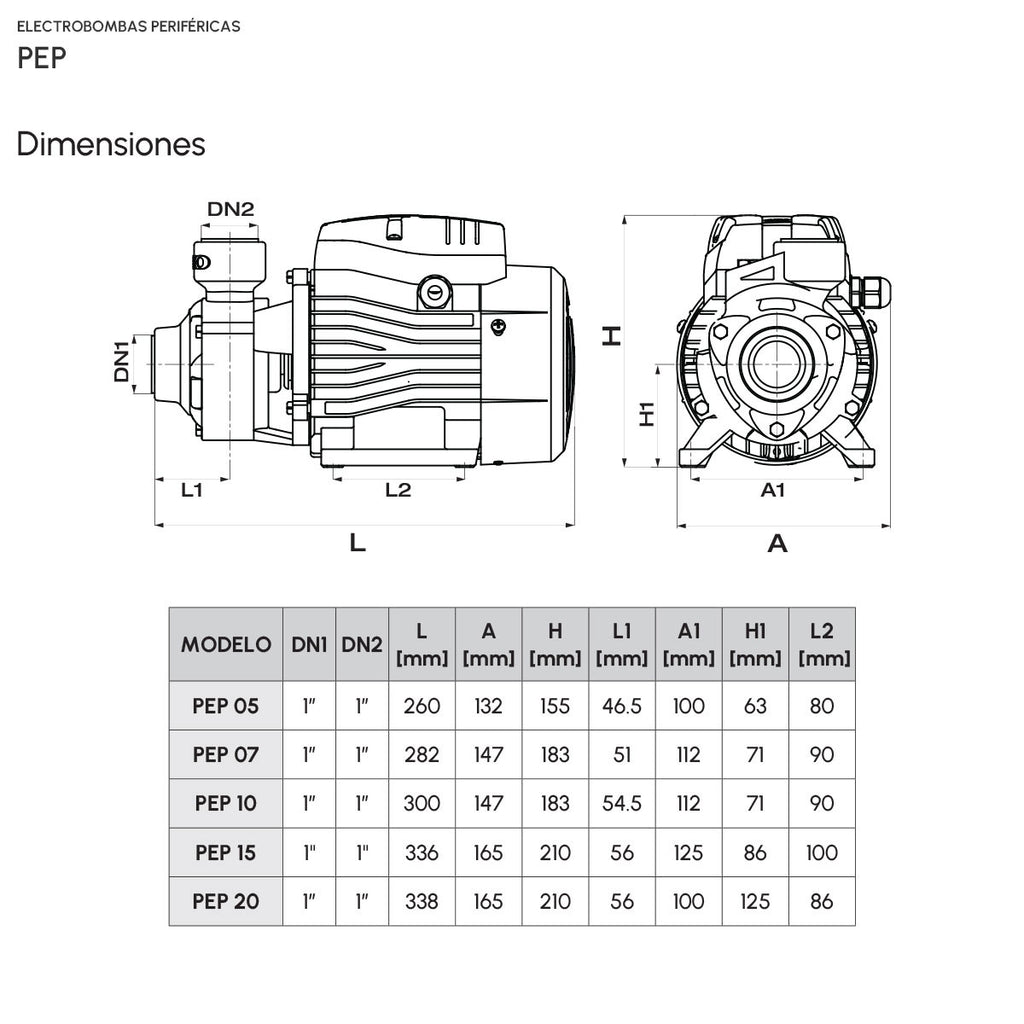 ELECTROBOMBAS PERIFÉRICAS

PEP

Dimensiones

DN2

DN1

L1

L2

L

H

H1

A1

A

| MODELO | DN1 | DN2 | L [mm] | A [mm] | H [mm] | L1 [mm] | A1 [mm] | H1 [mm] | L2 [mm] |
|---|---|---|---|---|---|---|---|---|---|
| PEP 05 | 1" | 1" | 260 | 132 | 155 | 46.5 | 100 | 63 | 80 |
| PEP 07 | 1" | 1" | 282 | 147 | 183 | 51 | 112 | 71 | 90 |
| PEP 10 | 1" | 1" | 300 | 147 | 183 | 54.5 | 112 | 71 | 90 |
| PEP 15 | 1" | 1" | 336 | 165 | 210 | 56 | 125 | 86 | 100 |
| PEP 20 | 1" | 1" | 338 | 165 | 210 | 56 | 100 | 125 | 86 |